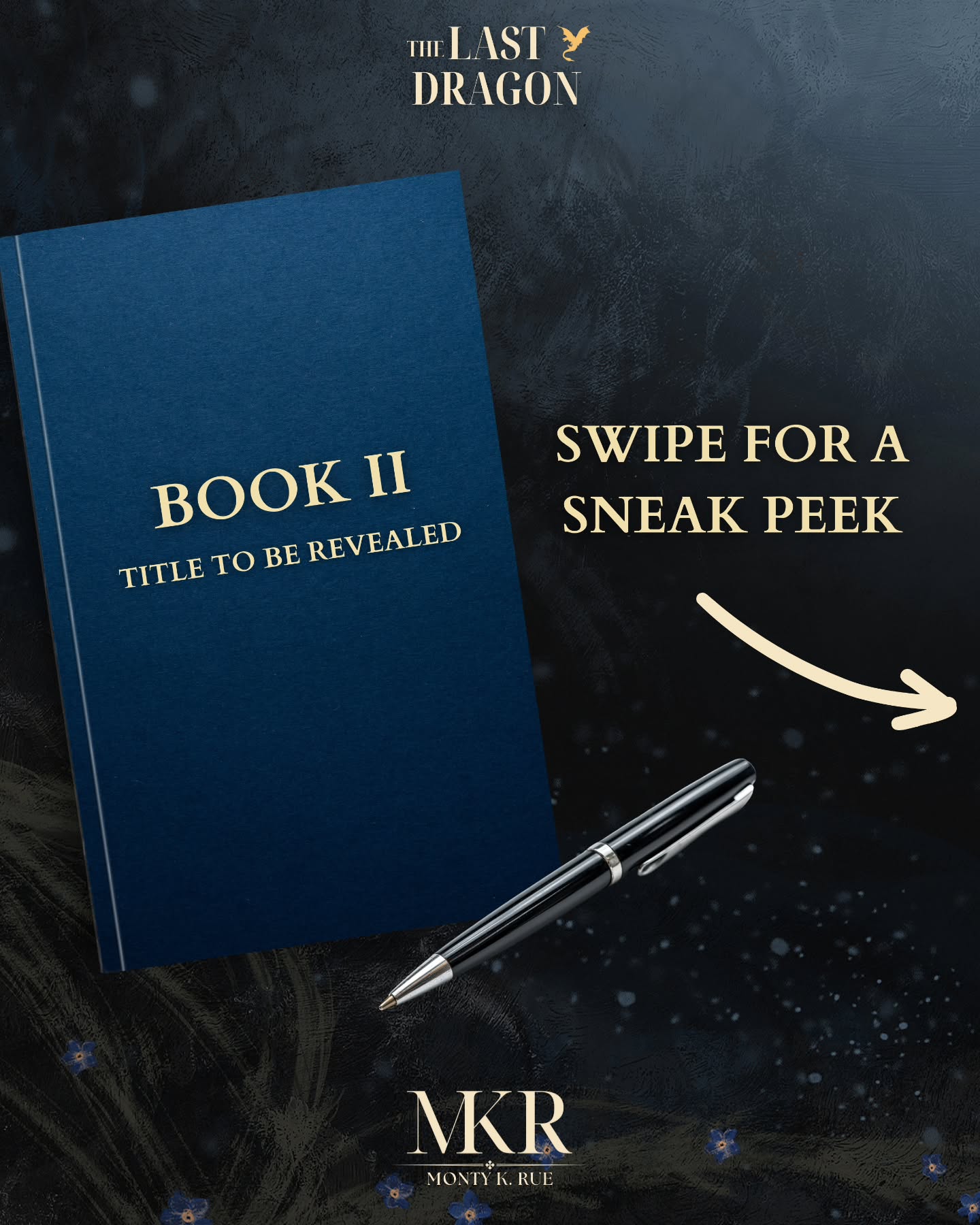 THE LAST DRAGON

BOOK II
TITLE TO BE REVEALED

SWIPE FOR A SNEAK PEEK

MKR
MONTY K. RUE